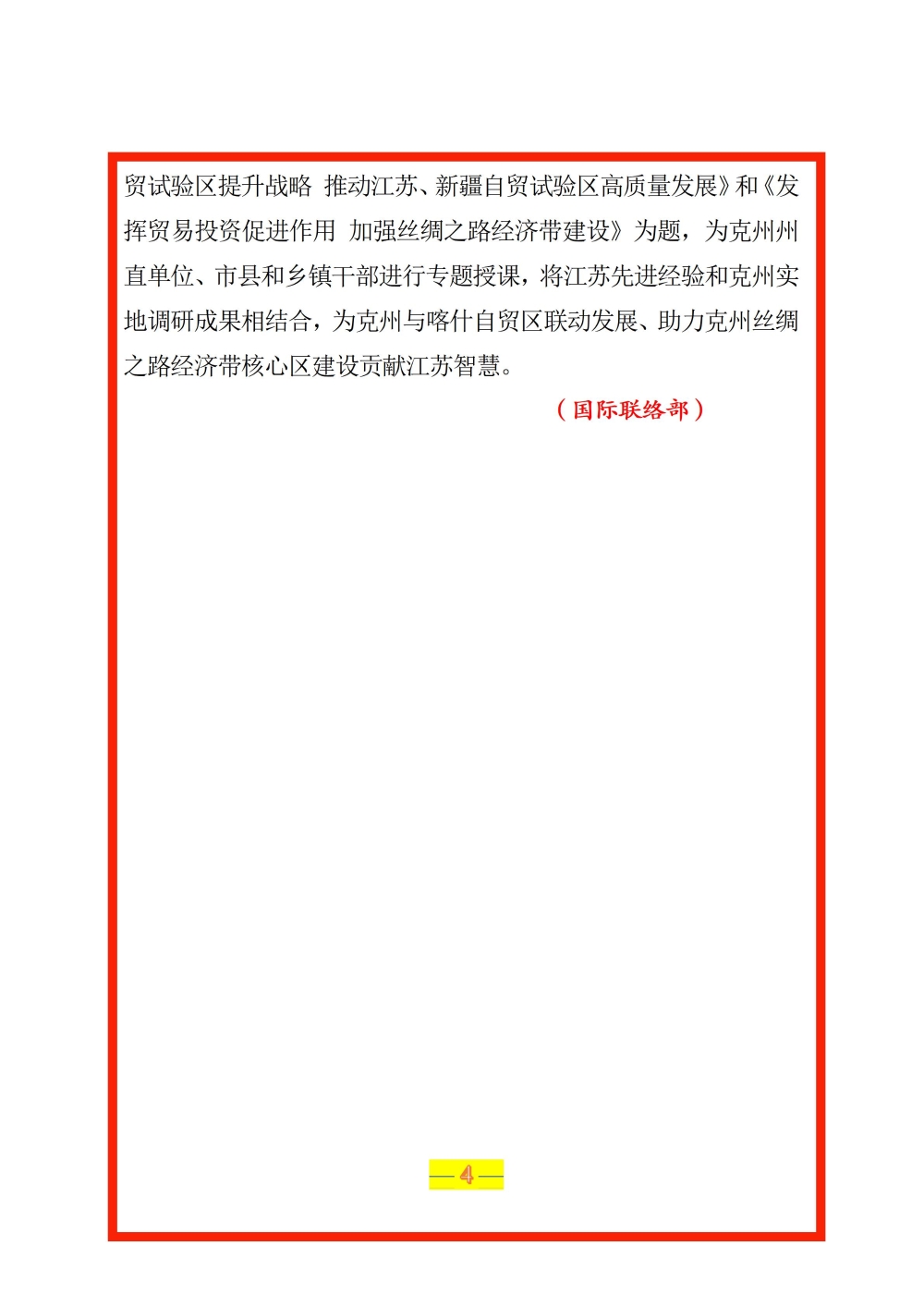 贸试验区提升战略 推动江苏、新疆自贸试验区高质量发展》和《发挥贸易投资促进作用 加强丝绸之路经济带建设》为题，为克州州直单位、市县和乡镇干部进行专题授课，将江苏先进经验和克州实地调研成果相结合，为克州与喀什自贸区联动发展、助力克州丝绸之路经济带核心区建设贡献江苏智慧。

（国际联络部）

— 4 —